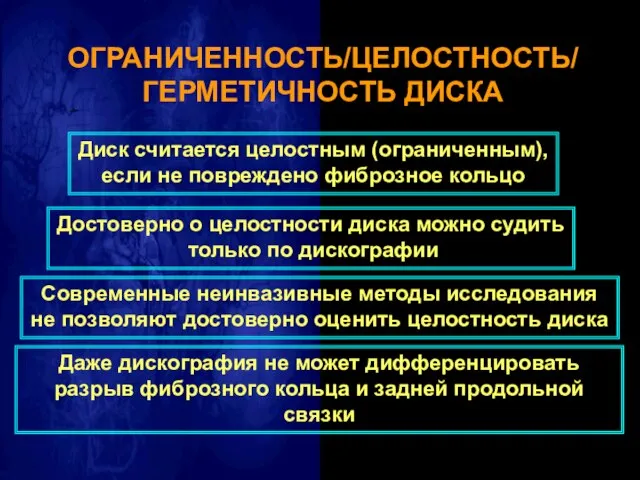 ОГРАНИЧЕННОСТЬ/ЦЕЛОСТНОСТЬ/ ГЕРМЕТИЧНОСТЬ ДИСКА

Диск считается целостным (ограниченным), если не повреждено фиброзное кольцо

Достоверно о целостности диска можно судить только по дискографии

Современные неинвазивные методы исследования не позволяют достоверно оценить целостность диска

Даже дискография не может дифференцировать разрыв фиброзного кольца и задней продольной связки